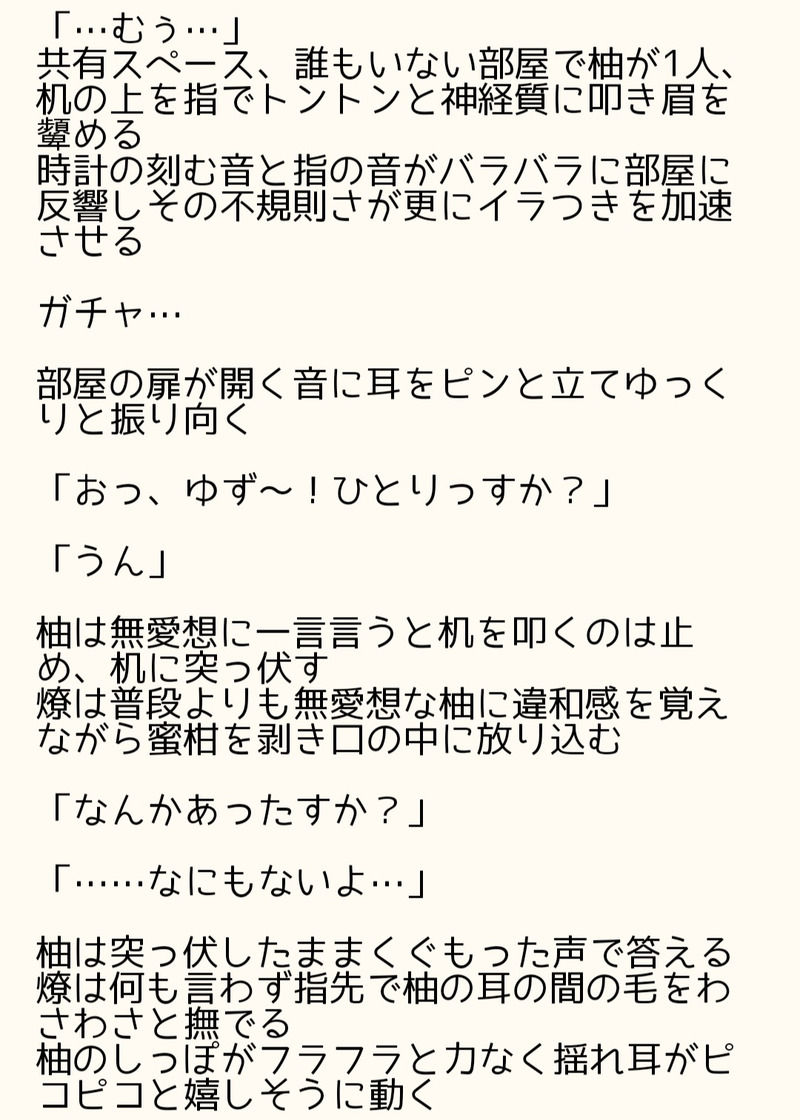 「…むぅ…」
共有スペース、誰もいない部屋で柚が1人、机の上を指でトントンと神経質に叩き眉を顰める
時計の刻む音と指の音がバラバラに部屋に反響しその不規則さが更にイラつきを加速させる

ガチャ…

部屋の扉が開く音に耳をピンと立てゆっくりと振り向く

「おっ、ゆず〜！ひとりっすか？」

「うん」

柚は無愛想に一言言うと机を叩くのは止め、机に突っ伏す
燎は普段よりも無愛想な柚に違和感を覚えながら蜜柑を剥き口の中に放り込む

「なんかあったすか？」

「……なにもないよ…」

柚は突っ伏したままくぐもった声で答える
燎は何も言わず指先で柚の耳の間の毛をわさわさと撫でる
柚のしっぽがフラフラと力なく揺れ耳がピコピコと嬉しそうに動く